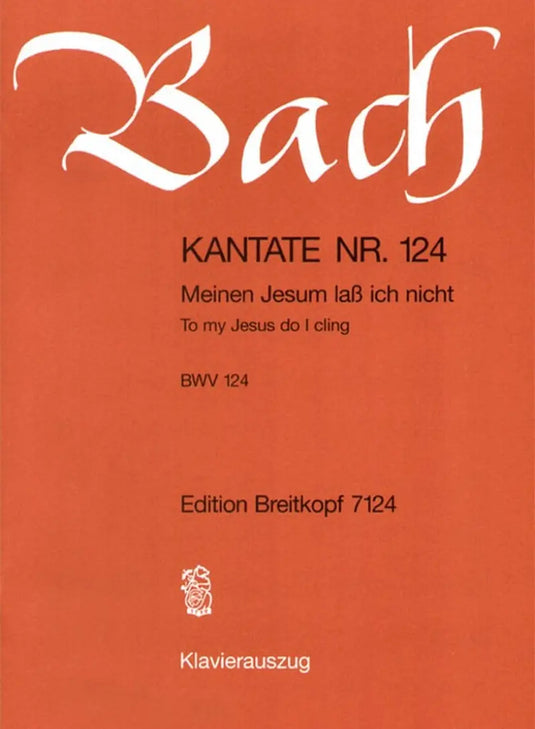 Bach

KANTATE NR. 124

Meinen Jesum laß ich nicht

To my Jesus do I cling

BWV 124

Edition Breitkopf 7124

Klavierauszug